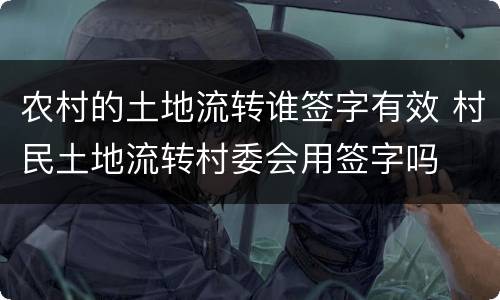 农村的土地流转谁签字有效 村民土地流转村委会用签字吗